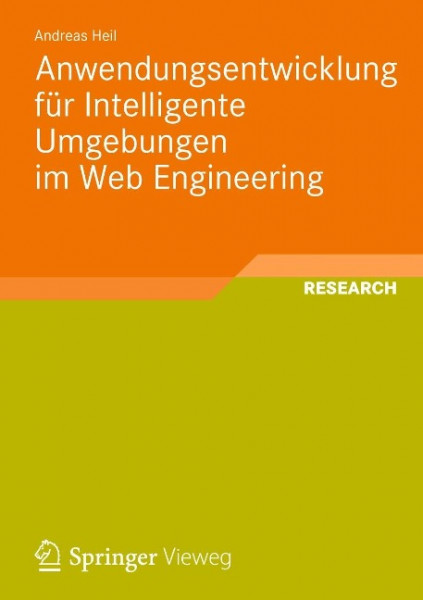 Andreas Heil

Anwendungsentwicklung für Intelligente Umgebungen im Web Engineering

RESEARCH

Springer Vieweg